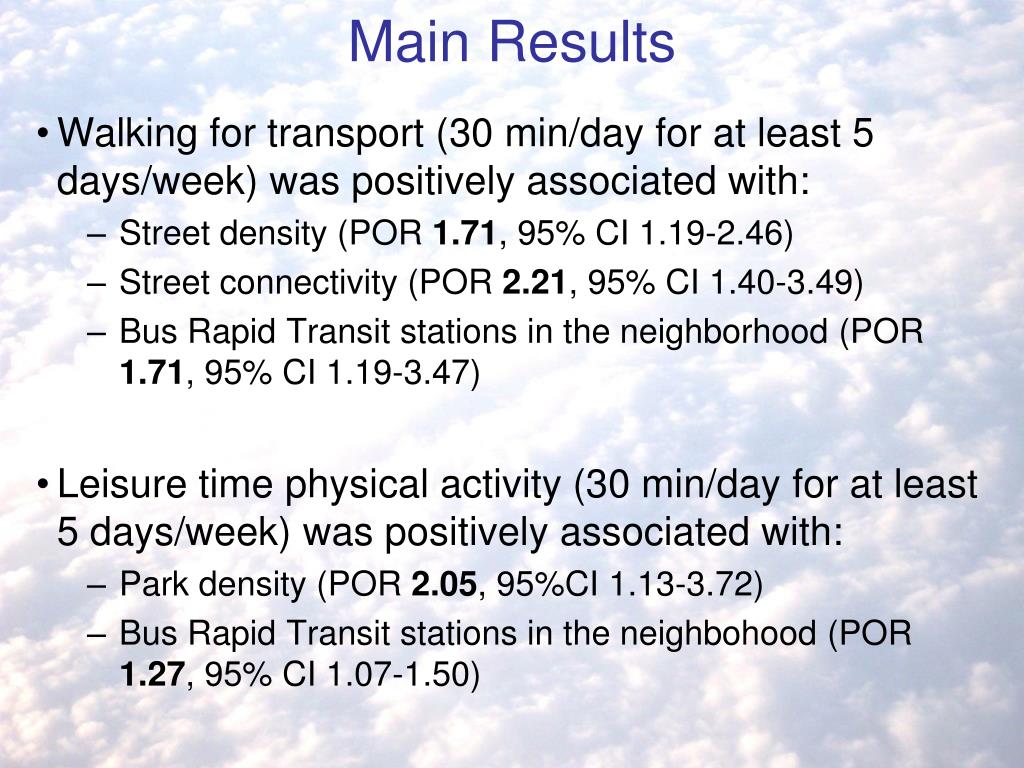 Main Results

• Walking for transport (30 min/day for at least 5 days/week) was positively associated with:
– Street density (POR 1.71, 95% CI 1.19-2.46)
– Street connectivity (POR 2.21, 95% CI 1.40-3.49)
– Bus Rapid Transit stations in the neighborhood (POR 1.71, 95% CI 1.19-3.47)

• Leisure time physical activity (30 min/day for at least 5 days/week) was positively associated with:
– Park density (POR 2.05, 95%CI 1.13-3.72)
– Bus Rapid Transit stations in the neighbohood (POR 1.27, 95% CI 1.07-1.50)